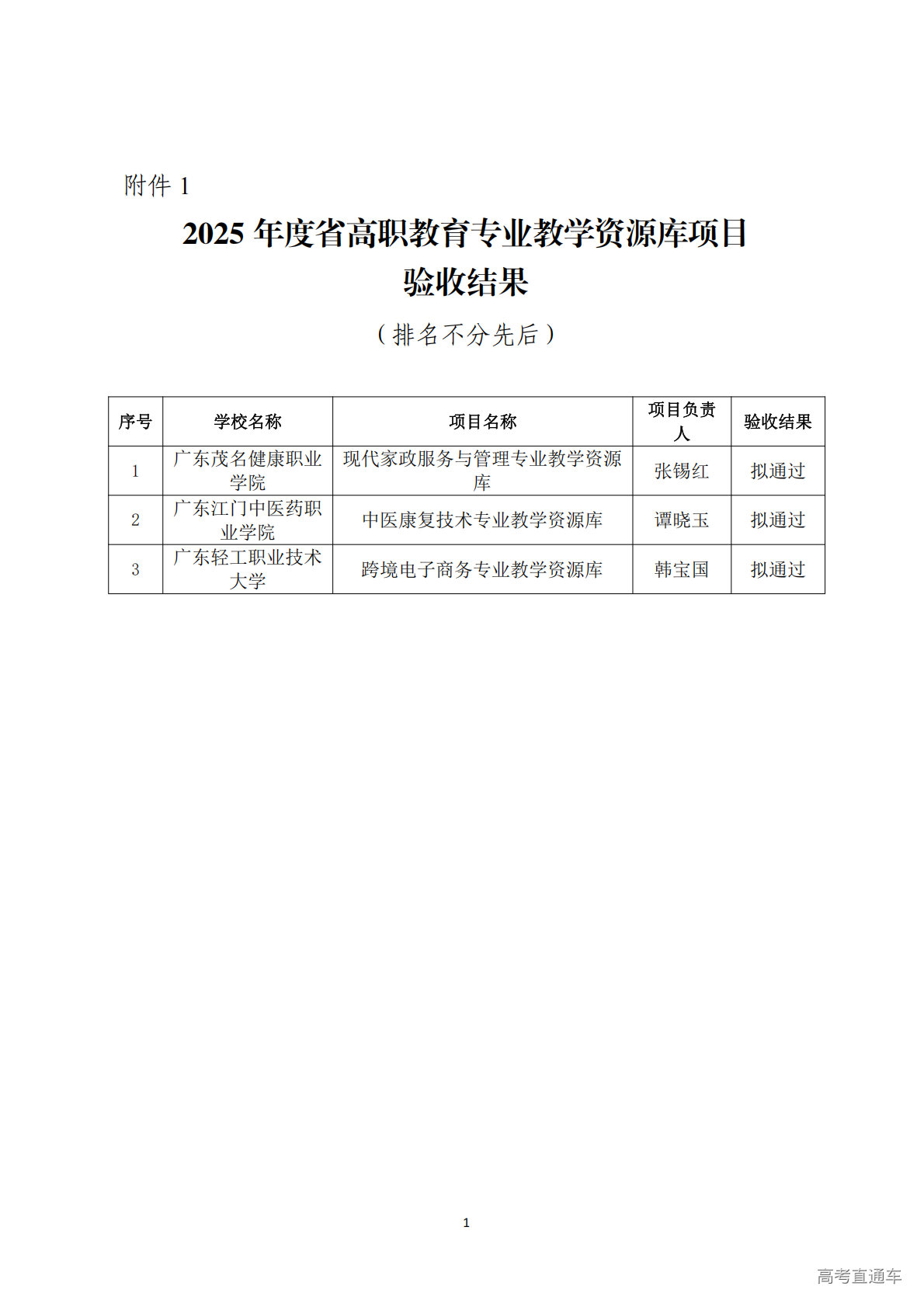 附件 1

2025 年度省高职教育专业教学资源库项目验收结果

（排名不分先后）

| 序号 | 学校名称 | 项目名称 | 项目负责人 | 验收结果 |
|---|---|---|---|---|
| 1 | 广东茂名健康职业学院 | 现代家政服务与管理专业教学资源库 | 张锡红 | 拟通过 |
| 2 | 广东江门中医药职业学院 | 中医康复技术专业教学资源库 | 谭晓玉 | 拟通过 |
| 3 | 广东轻工职业技术大学 | 跨境电子商务专业教学资源库 | 韩宝国 | 拟通过 |

1

高考直通车